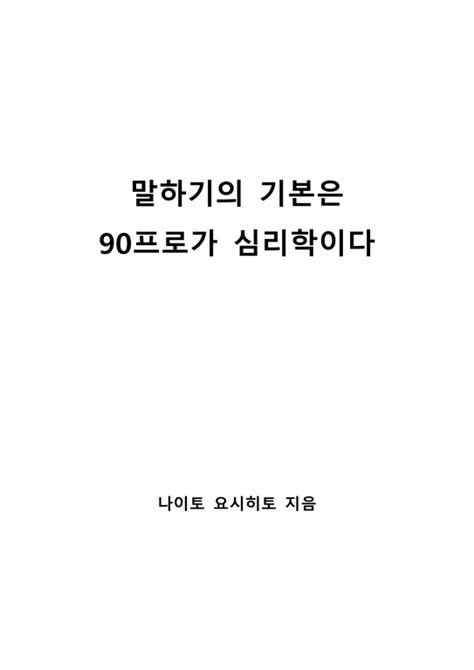 말하기의 기본은
90프로가 심리학이다

나이토 요시히토 지음